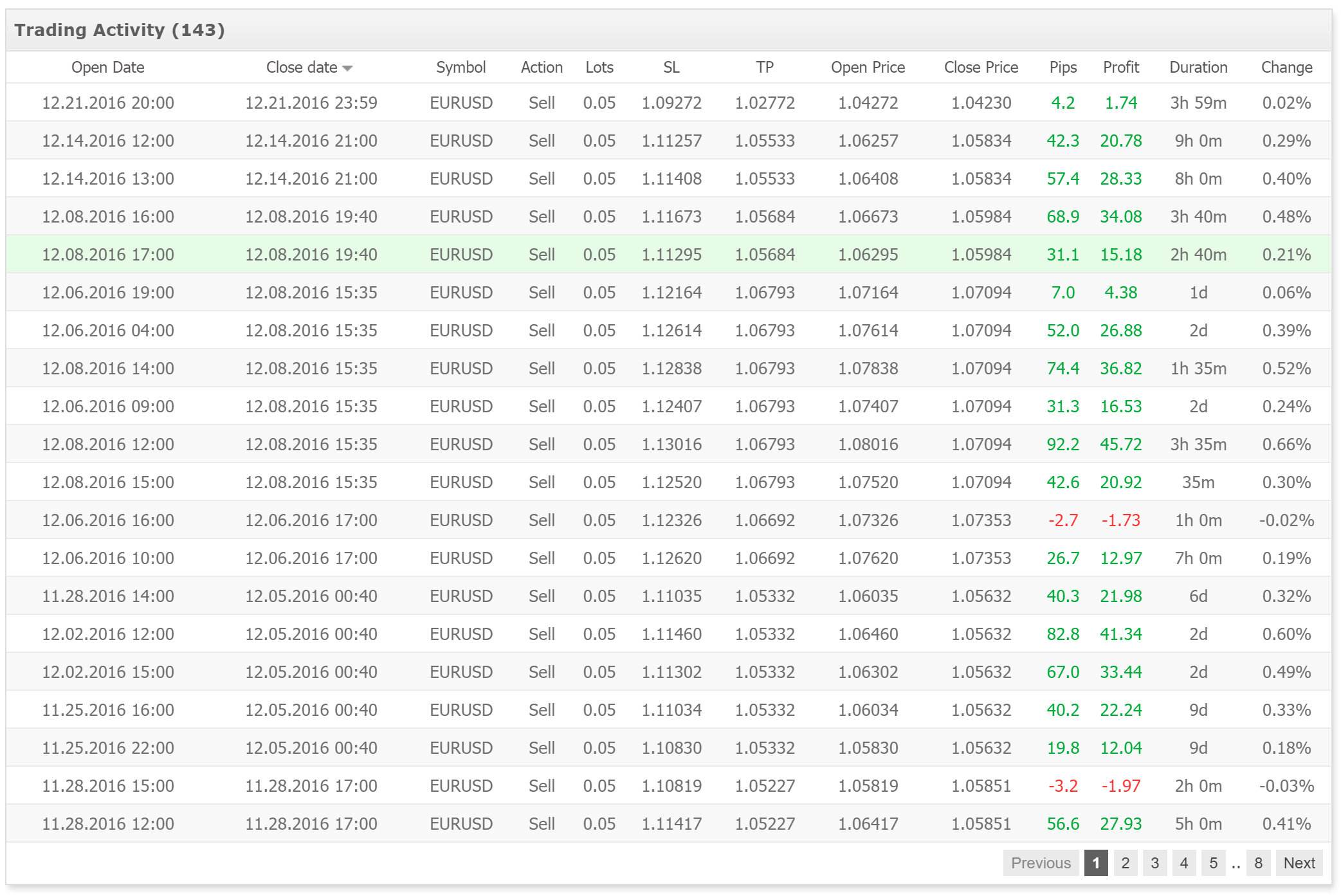 Trading Activity (143)

| Open Date | Close date | Symbol | Action | Lots | SL | TP | Open Price | Close Price | Pips | Profit | Duration | Change |
|---|---|---|---|---|---|---|---|---|---|---|---|---|
| 12.21.2016 20:00 | 12.21.2016 23:59 | EURUSD | Sell | 0.05 | 1.09272 | 1.02772 | 1.04272 | 1.04230 | 4.2 | 1.74 | 3h 59m | 0.02% |
| 12.14.2016 12:00 | 12.14.2016 21:00 | EURUSD | Sell | 0.05 | 1.11257 | 1.05533 | 1.06257 | 1.05834 | 42.3 | 20.78 | 9h 0m | 0.29% |
| 12.14.2016 13:00 | 12.14.2016 21:00 | EURUSD | Sell | 0.05 | 1.11408 | 1.05533 | 1.06408 | 1.05834 | 57.4 | 28.33 | 8h 0m | 0.40% |
| 12.08.2016 16:00 | 12.08.2016 19:40 | EURUSD | Sell | 0.05 | 1.11673 | 1.05684 | 1.06673 | 1.05984 | 68.9 | 34.08 | 3h 40m | 0.48% |
| 12.08.2016 17:00 | 12.08.2016 19:40 | EURUSD | Sell | 0.05 | 1.11295 | 1.05684 | 1.06295 | 1.05984 | 31.1 | 15.18 | 2h 40m | 0.21% |
| 12.06.2016 19:00 | 12.08.2016 15:35 | EURUSD | Sell | 0.05 | 1.12164 | 1.06793 | 1.07164 | 1.07094 | 7.0 | 4.38 | 1d | 0.06% |
| 12.06.2016 04:00 | 12.08.2016 15:35 | EURUSD | Sell | 0.05 | 1.12614 | 1.06793 | 1.07614 | 1.07094 | 52.0 | 26.88 | 2d | 0.39% |
| 12.08.2016 14:00 | 12.08.2016 15:35 | EURUSD | Sell | 0.05 | 1.12838 | 1.06793 | 1.07838 | 1.07094 | 74.4 | 36.82 | 1h 35m | 0.52% |
| 12.06.2016 09:00 | 12.08.2016 15:35 | EURUSD | Sell | 0.05 | 1.12407 | 1.06793 | 1.07407 | 1.07094 | 31.3 | 16.53 | 2d | 0.24% |
| 12.08.2016 12:00 | 12.08.2016 15:35 | EURUSD | Sell | 0.05 | 1.13016 | 1.06793 | 1.08016 | 1.07094 | 92.2 | 45.72 | 3h 35m | 0.66% |
| 12.08.2016 15:00 | 12.08.2016 15:35 | EURUSD | Sell | 0.05 | 1.12520 | 1.06793 | 1.07520 | 1.07094 | 42.6 | 20.92 | 35m | 0.30% |
| 12.06.2016 16:00 | 12.06.2016 17:00 | EURUSD | Sell | 0.05 | 1.12326 | 1.06692 | 1.07326 | 1.07353 | -2.7 | -1.73 | 1h 0m | -0.02% |
| 12.06.2016 10:00 | 12.06.2016 17:00 | EURUSD | Sell | 0.05 | 1.12620 | 1.06692 | 1.07620 | 1.07353 | 26.7 | 12.97 | 7h 0m | 0.19% |
| 11.28.2016 14:00 | 12.05.2016 00:40 | EURUSD | Sell | 0.05 | 1.11035 | 1.05332 | 1.06035 | 1.05632 | 40.3 | 21.98 | 6d | 0.32% |
| 12.02.2016 12:00 | 12.05.2016 00:40 | EURUSD | Sell | 0.05 | 1.11460 | 1.05332 | 1.06460 | 1.05632 | 82.8 | 41.34 | 2d | 0.60% |
| 12.02.2016 15:00 | 12.05.2016 00:40 | EURUSD | Sell | 0.05 | 1.11302 | 1.05332 | 1.06302 | 1.05632 | 67.0 | 33.44 | 2d | 0.49% |
| 11.25.2016 16:00 | 12.05.2016 00:40 | EURUSD | Sell | 0.05 | 1.11034 | 1.05332 | 1.06034 | 1.05632 | 40.2 | 22.24 | 9d | 0.33% |
| 11.25.2016 22:00 | 12.05.2016 00:40 | EURUSD | Sell | 0.05 | 1.10830 | 1.05332 | 1.05830 | 1.05632 | 19.8 | 12.04 | 9d | 0.18% |
| 11.28.2016 15:00 | 11.28.2016 17:00 | EURUSD | Sell | 0.05 | 1.10819 | 1.05227 | 1.05819 | 1.05851 | -3.2 | -1.97 | 2h 0m | -0.03% |
| 11.28.2016 12:00 | 11.28.2016 17:00 | EURUSD | Sell | 0.05 | 1.11417 | 1.05227 | 1.06417 | 1.05851 | 56.6 | 27.93 | 5h 0m | 0.41% |

Previous 1 2 3 4 5 .. 8 Next